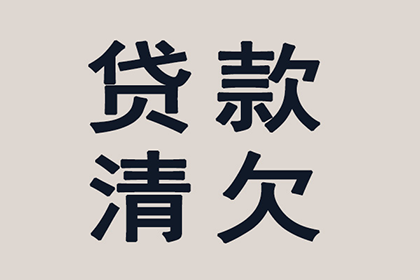 贷款
清欠